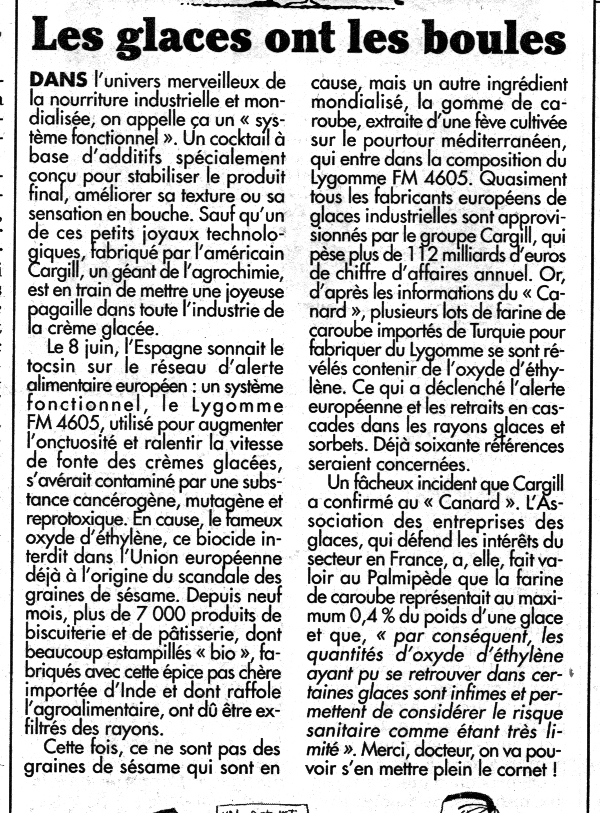 Les glaces ont les boules

DANS l'univers merveilleux de la nourriture industrielle et mondialisée, on appelle ça un « système fonctionnel ». Un cocktail à base d'additifs spécialement conçu pour stabiliser le produit final, améliorer sa texture ou sa sensation en bouche. Sauf qu'un de ces petits joyaux technologiques, fabriqué par l'américain Cargill, un géant de l'agrochimie, est en train de mettre une joyeuse pagaille dans toute l'industrie de la crème glacée.

Le 8 juin, l'Espagne sonnait le tocsin sur le réseau d'alerte alimentaire européen : un système fonctionnel, le Lygomme FM 4605, utilisé pour augmenter l'onctuosité et ralentir la vitesse de fonte des crèmes glacées, s'avérait contaminé par une substance cancérogène, mutagène et reprotoxique. En cause, le fameux oxyde d'éthylène, ce biocide interdit dans l'Union européenne déjà à l'origine du scandale des graines de sésame. Depuis neuf mois, plus de 7 000 produits de biscuiterie et de pâtisserie, dont beaucoup estampillés « bio », fabriqués avec cette épice pas chère importée d'Inde et dont raffole l'agroalimentaire, ont dû être exfiltrés des rayons.

Cette fois, ce ne sont pas des graines de sésame qui sont en cause, mais un autre ingrédient mondialisé, la gomme de caroube, extraite d'une fève cultivée sur le pourtour méditerranéen, qui entre dans la composition du Lygomme FM 4605. Quasiment tous les fabricants européens de glaces industrielles sont approvisionnés par le groupe Cargill, qui pèse plus de 112 milliards d'euros de chiffre d'affaires annuel. Or, d'après les informations du « Canard », plusieurs lots de farine de caroube importés de Turquie pour fabriquer du Lygomme se sont révélés contenir de l'oxyde d'éthylène. Ce qui a déclenché l'alerte européenne et les retraits en cascades dans les rayons glaces et sorbets. Déjà soixante références seraient concernées.

Un fâcheux incident que Cargill a confirmé au « Canard ». L'Association des entreprises des glaces, qui défend les intérêts du secteur en France, a, elle, fait valoir au Palmipède que la farine de caroube représentait au maximum 0,4 % du poids d'une glace et que, « par conséquent, les quantités d'oxyde d'éthylène ayant pu se retrouver dans certaines glaces sont infimes et permettent de considérer le risque sanitaire comme étant très limité ». Merci, docteur, on va pouvoir s'en mettre plein le cornet !